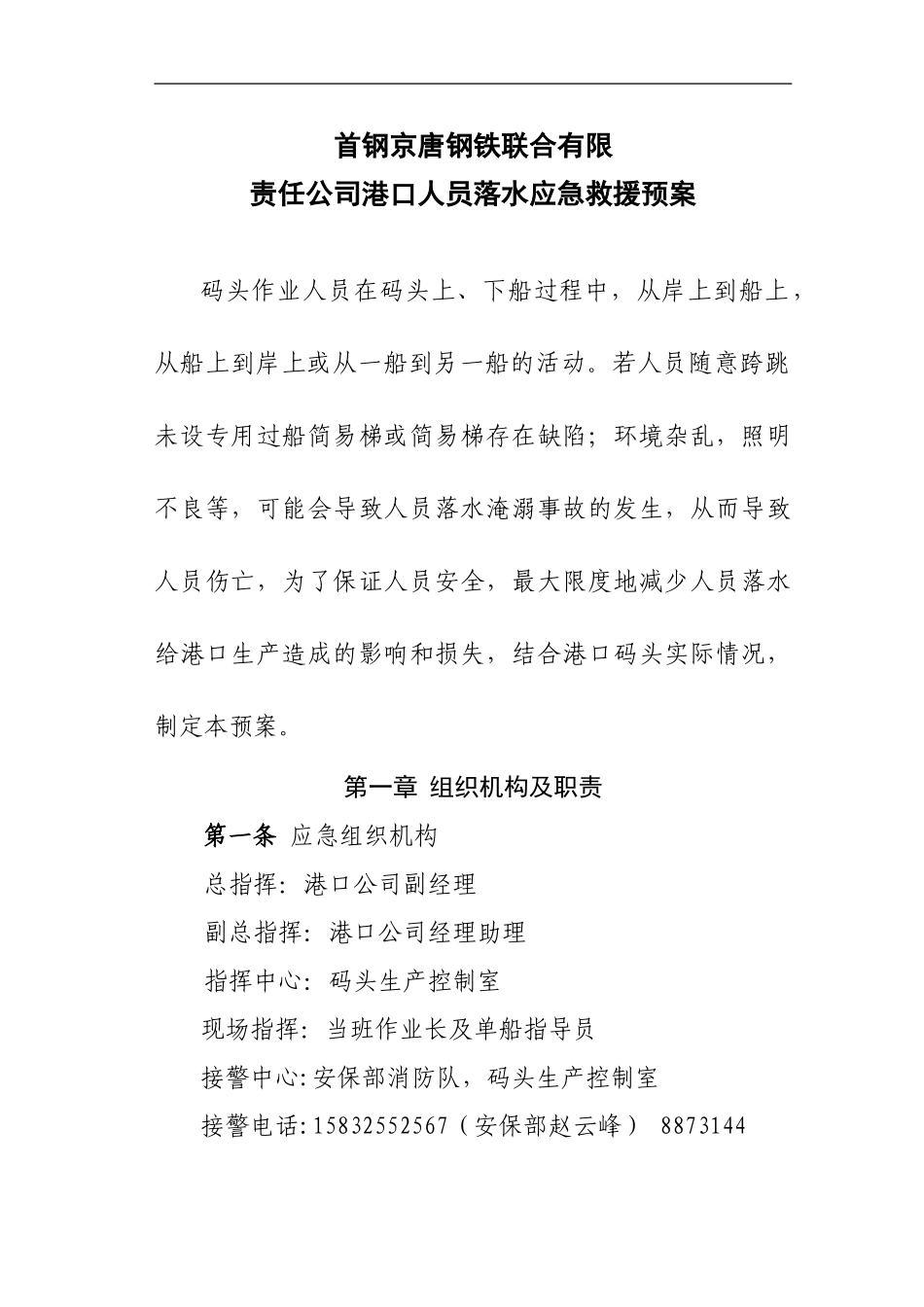 首钢京唐钢铁联合有限
责任公司港口人员落水应急救援预案

码头作业人员在码头上、下船过程中，从岸上到船上，从船上到岸上或从一船到另一船的活动。若人员随意跨跳未设专用过船简易梯或简易梯存在缺陷；环境杂乱，照明不良等，可能会导致人员落水淹溺事故的发生，从而导致人员伤亡，为了保证人员安全，最大限度地减少人员落水给港口生产造成的影响和损失，结合港口码头实际情况，制定本预案。

第一章 组织机构及职责

第一条 应急组织机构

总指挥：港口公司副经理

副总指挥：港口公司经理助理

指挥中心：码头生产控制室

现场指挥：当班作业长及单船指导员

接警中心:安保部消防队，码头生产控制室

接警电话:15832552567（安保部赵云峰） 8873144